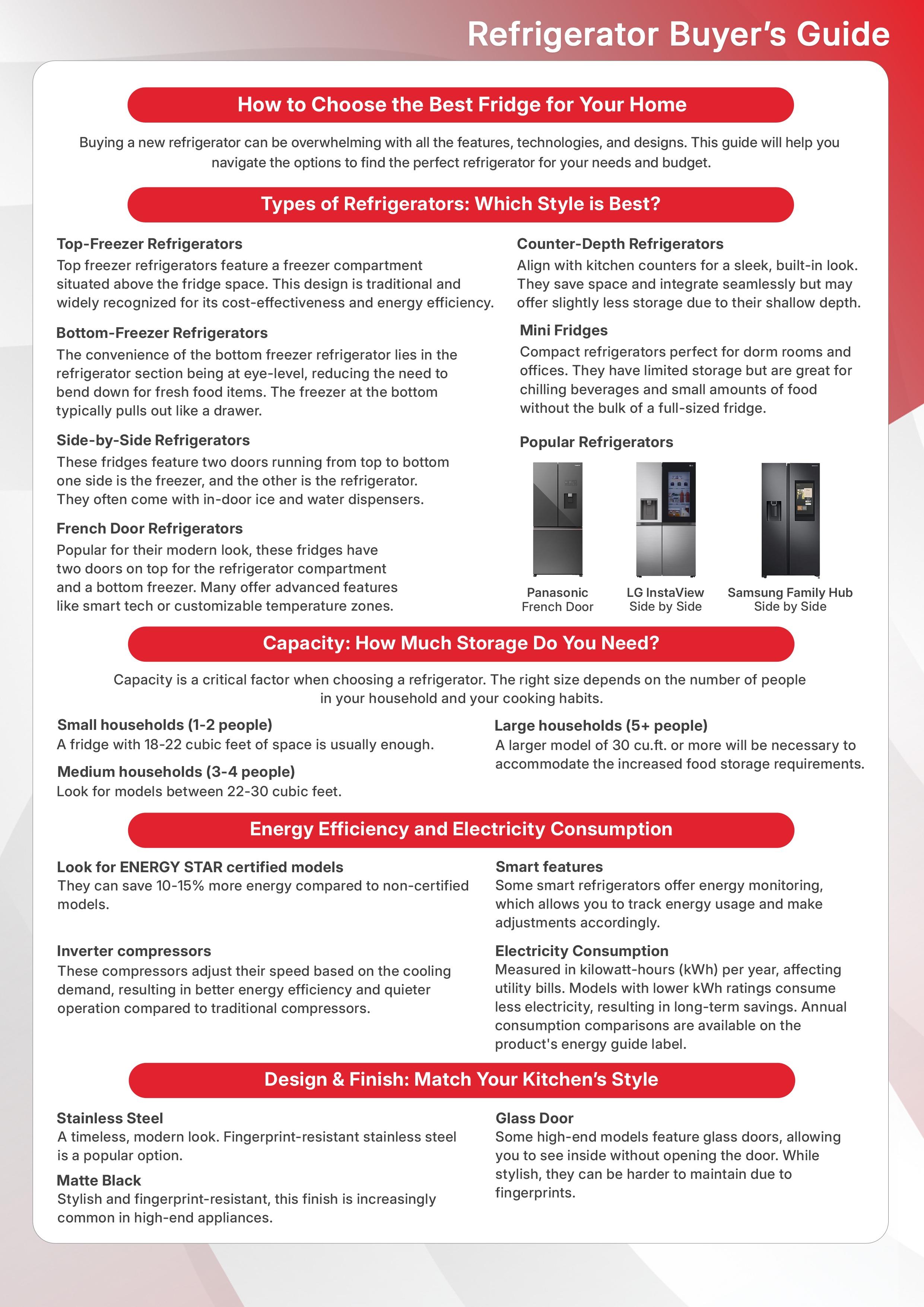 Refrigerator Buyer's Guide

How to Choose the Best Fridge for Your Home

Buying a new refrigerator can be overwhelming with all the features, technologies, and designs. This guide will help you navigate the options to find the perfect refrigerator for your needs and budget.

Types of Refrigerators: Which Style is Best?

Top-Freezer Refrigerators
Top freezer refrigerators feature a freezer compartment situated above the fridge space. This design is traditional and widely recognized for its cost-effectiveness and energy efficiency.

Bottom-Freezer Refrigerators
The convenience of the bottom freezer refrigerator lies in the refrigerator section being at eye-level, reducing the need to bend down for fresh food items. The freezer at the bottom typically pulls out like a drawer.

Side-by-Side Refrigerators
These fridges feature two doors running from top to bottom one side is the freezer, and the other is the refrigerator. They often come with in-door ice and water dispensers.

French Door Refrigerators
Popular for their modern look, these fridges have two doors on top for the refrigerator compartment and a bottom freezer. Many offer advanced features like smart tech or customizable temperature zones.

Counter-Depth Refrigerators
Align with kitchen counters for a sleek, built-in look. They save space and integrate seamlessly but may offer slightly less storage due to their shallow depth.

Mini Fridges
Compact refrigerators perfect for dorm rooms and offices. They have limited storage but are great for chilling beverages and small amounts of food without the bulk of a full-sized fridge.

Popular Refrigerators

Panasonic
French Door

LG InstaView
Side by Side

Samsung Family Hub
Side by Side

Capacity: How Much Storage Do You Need?

Capacity is a critical factor when choosing a refrigerator. The right size depends on the number of people in your household and your cooking habits.

Small households (1-2 people)
A fridge with 18-22 cubic feet of space is usually enough.

Medium households (3-4 people)
Look for models between 22-30 cubic feet.

Large households (5+ people)
A larger model of 30 cu.ft. or more will be necessary to accommodate the increased food storage requirements.

Energy Efficiency and Electricity Consumption

Look for ENERGY STAR certified models
They can save 10-15% more energy compared to non-certified models.

Inverter compressors
These compressors adjust their speed based on the cooling demand, resulting in better energy efficiency and quieter operation compared to traditional compressors.

Smart features
Some smart refrigerators offer energy monitoring, which allows you to track energy usage and make adjustments accordingly.

Electricity Consumption
Measured in kilowatt-hours (kWh) per year, affecting utility bills. Models with lower kWh ratings consume less electricity, resulting in long-term savings. Annual consumption comparisons are available on the product's energy guide label.

Design & Finish: Match Your Kitchen's Style

Stainless Steel
A timeless, modern look. Fingerprint-resistant stainless steel is a popular option.

Matte Black
Stylish and fingerprint-resistant, this finish is increasingly common in high-end appliances.

Glass Door
Some high-end models feature glass doors, allowing you to see inside without opening the door. While stylish, they can be harder to maintain due to fingerprints.